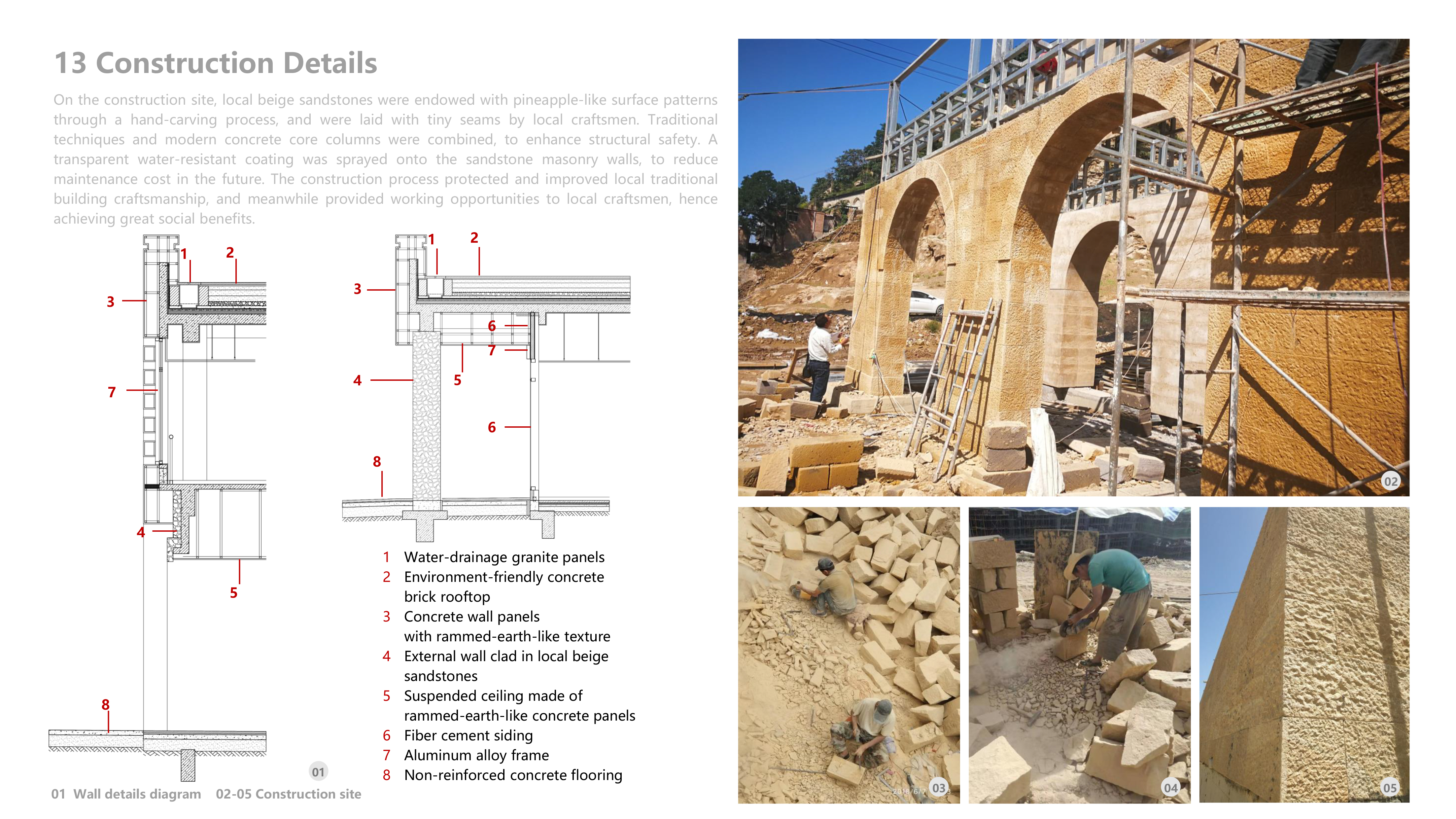 13 Construction Details

On the construction site, local beige sandstones were endowed with pineapple-like surface patterns through a hand-carving process, and were laid with tiny seams by local craftsmen. Traditional techniques and modern concrete core columns were combined, to enhance structural safety. A transparent water-resistant coating was sprayed onto the sandstone masonry walls, to reduce maintenance cost in the future. The construction process protected and improved local traditional building craftsmanship, and meanwhile provided working opportunities to local craftsmen, hence achieving great social benefits.

1
2
3
7
4
5
8

1
2
3
6
7
4
5
6
8

1 Water-drainage granite panels
2 Environment-friendly concrete brick rooftop
3 Concrete wall panels with rammed-earth-like texture
4 External wall clad in local beige sandstones
5 Suspended ceiling made of rammed-earth-like concrete panels
6 Fiber cement siding
7 Aluminum alloy frame
8 Non-reinforced concrete flooring

01

01 Wall details diagram 02-05 Construction site

02
03
04
05